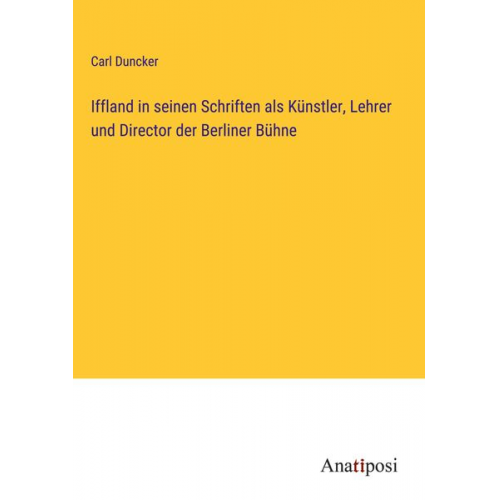 Carl Duncker

Iffland in seinen Schriften als Künstler, Lehrer und Director der Berliner Bühne

Anatiposi